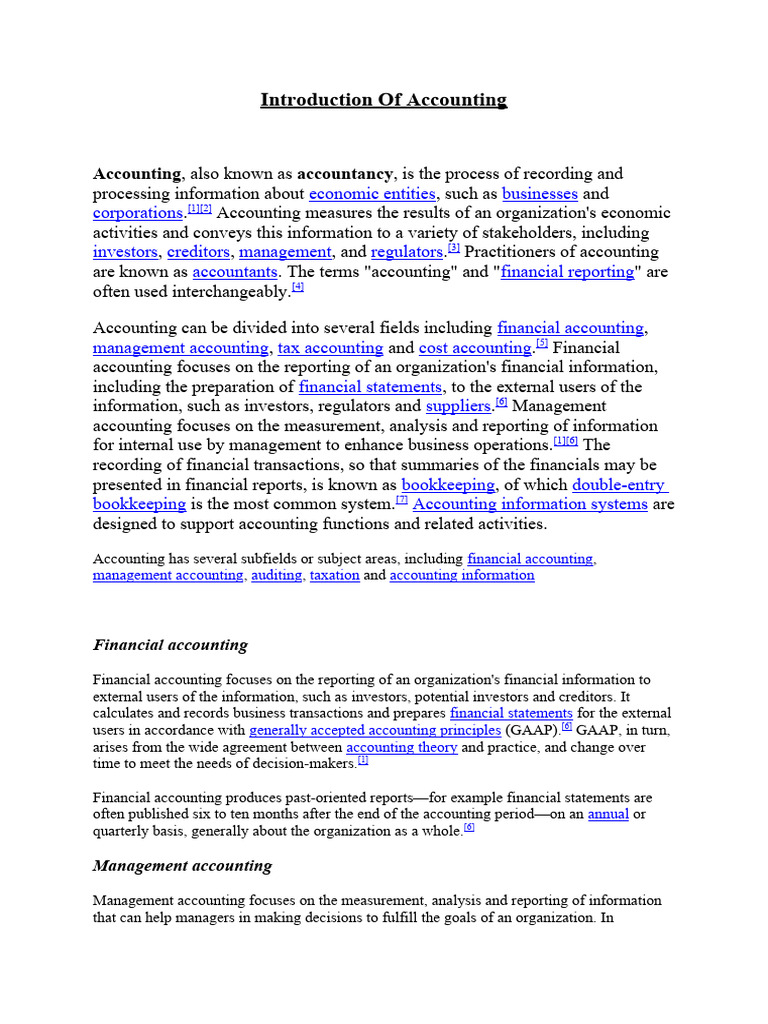 Introduction Of Accounting

Accounting, also known as accountancy, is the process of recording and processing information about economic entities, such as businesses and corporations.[1][2] Accounting measures the results of an organization's economic activities and conveys this information to a variety of stakeholders, including investors, creditors, management, and regulators.[3] Practitioners of accounting are known as accountants. The terms "accounting" and "financial reporting" are often used interchangeably.[4]

Accounting can be divided into several fields including financial accounting, management accounting, tax accounting and cost accounting.[5] Financial accounting focuses on the reporting of an organization's financial information, including the preparation of financial statements, to the external users of the information, such as investors, regulators and suppliers.[6] Management accounting focuses on the measurement, analysis and reporting of information for internal use by management to enhance business operations.[1][6] The recording of financial transactions, so that summaries of the financials may be presented in financial reports, is known as bookkeeping, of which double-entry bookkeeping is the most common system.[7] Accounting information systems are designed to support accounting functions and related activities.

Accounting has several subfields or subject areas, including financial accounting, management accounting, auditing, taxation and accounting information

Financial accounting

Financial accounting focuses on the reporting of an organization's financial information to external users of the information, such as investors, potential investors and creditors. It calculates and records business transactions and prepares financial statements for the external users in accordance with generally accepted accounting principles (GAAP).[6] GAAP, in turn, arises from the wide agreement between accounting theory and practice, and change over time to meet the needs of decision-makers.[1]

Financial accounting produces past-oriented reports—for example financial statements are often published six to ten months after the end of the accounting period—on an annual or quarterly basis, generally about the organization as a whole.[6]

Management accounting

Management accounting focuses on the measurement, analysis and reporting of information that can help managers in making decisions to fulfill the goals of an organization. In